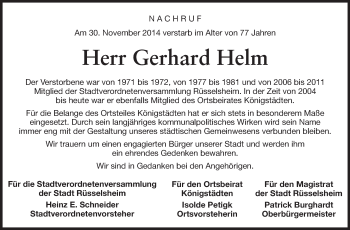 NACHRUF

Am 30. November 2014 verstarb im Alter von 77 Jahren

Herr Gerhard Helm

Der Verstorbene war von 1971 bis 1972, von 1977 bis 1981 und von 2006 bis 2011 Mitglied der Stadtverordnetenversammlung Rüsselsheim. In der Zeit von 2004 bis heute war er ebenfalls Mitglied des Ortsbeirates Königstädten.

Für die Belange des Ortsteiles Königstädten hat er sich stets in besonderem Maße eingesetzt. Durch sein langjähriges kommunalpolitisches Wirken wird sein Name immer eng mit der Gestaltung unseres städtischen Gemeinwesens verbunden bleiben.

Wir trauern um einen engagierten Bürger unserer Stadt und werden ihm ein ehrendes Gedenken bewahren.

Wir sind in Gedanken bei den Angehörigen.

Für die Stadtverordnetenversammlung der Stadt Rüsselsheim
Heinz E. Schneider
Stadtverordnetenvorsteher

Für den Ortsbeirat Königstädten
Isolde Petigk
Ortsvorsteherin

Für den Magistrat der Stadt Rüsselsheim
Patrick Burghardt
Oberbürgermeister